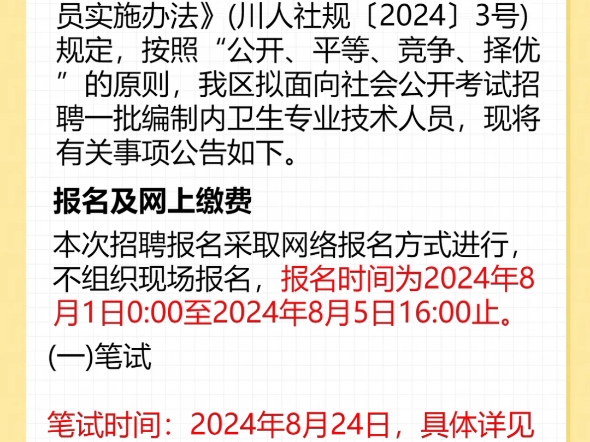 员实施办法》(川人社规〔2024〕3号)规定，按照“公开、平等、竞争、择优”的原则，我区拟面向社会公开考试招聘一批编制内卫生专业技术人员，现将有关事项公告如下。

报名及网上缴费

本次招聘报名采取网络报名方式进行，不组织现场报名，报名时间为2024年8月1日0:00至2024年8月5日16:00止。

(一)笔试

笔试时间：2024年8月24日，具体详见